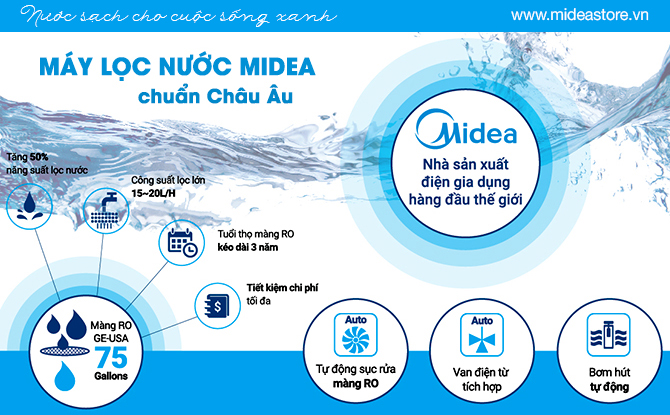 Nước sạch cho cuộc sống xanh

www.mideastore.vn

MÁY LỌC NƯỚC MIDEA
chuẩn Châu Âu

Midea

Nhà sản xuất điện gia dụng hàng đầu thế giới

Tăng 50% năng suất lọc nước

Công suất lọc lớn 15~20L/H

Tuổi thọ màng RO kéo dài 3 năm

Tiết kiệm chi phí tối đa

Màng RO GE-USA 75 Gallons

Auto

Tự động sục rửa màng RO

Auto

Van điện từ tích hợp

Bơm hút tự động